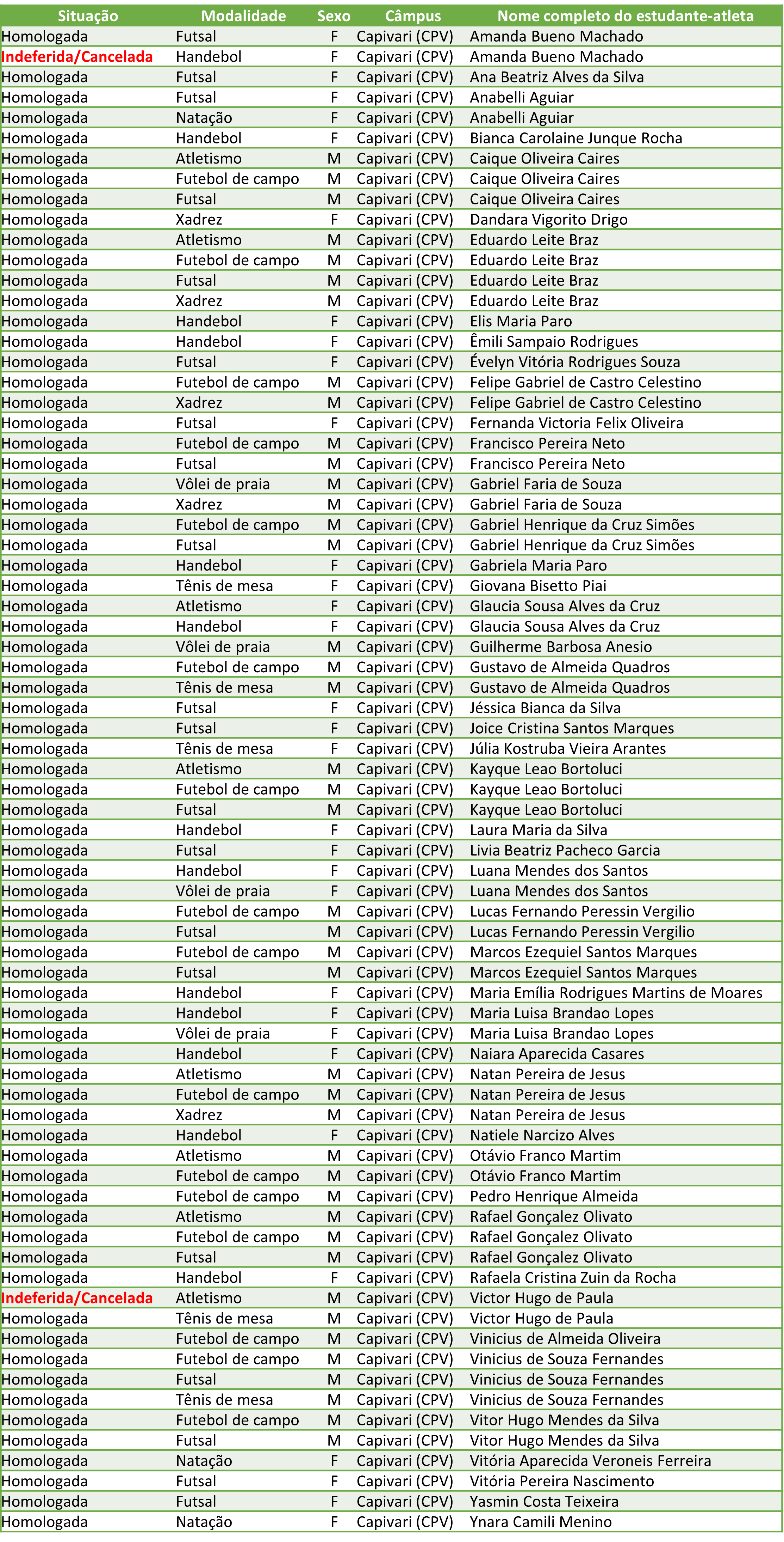 | Situação | Modalidade | Sexo | Câmpus | Nome completo do estudante-atleta |
|---|---|---|---|---|
| Homologada | Futsal | F | Capivari (CPV) | Amanda Bueno Machado |
| Indeferida/Cancelada | Handebol | F | Capivari (CPV) | Amanda Bueno Machado |
| Homologada | Futsal | F | Capivari (CPV) | Ana Beatriz Alves da Silva |
| Homologada | Futsal | F | Capivari (CPV) | Anabelli Aguiar |
| Homologada | Natação | F | Capivari (CPV) | Anabelli Aguiar |
| Homologada | Handebol | F | Capivari (CPV) | Bianca Carolaine Junque Rocha |
| Homologada | Atletismo | M | Capivari (CPV) | Caique Oliveira Caires |
| Homologada | Futebol de campo | M | Capivari (CPV) | Caique Oliveira Caires |
| Homologada | Futsal | M | Capivari (CPV) | Caique Oliveira Caires |
| Homologada | Xadrez | F | Capivari (CPV) | Dandara Vigorito Drigo |
| Homologada | Atletismo | M | Capivari (CPV) | Eduardo Leite Braz |
| Homologada | Futebol de campo | M | Capivari (CPV) | Eduardo Leite Braz |
| Homologada | Futsal | M | Capivari (CPV) | Eduardo Leite Braz |
| Homologada | Xadrez | M | Capivari (CPV) | Eduardo Leite Braz |
| Homologada | Handebol | F | Capivari (CPV) | Elis Maria Paro |
| Homologada | Handebol | F | Capivari (CPV) | Êmili Sampaio Rodrigues |
| Homologada | Futsal | F | Capivari (CPV) | Évelyn Vitória Rodrigues Souza |
| Homologada | Futebol de campo | M | Capivari (CPV) | Felipe Gabriel de Castro Celestino |
| Homologada | Xadrez | M | Capivari (CPV) | Felipe Gabriel de Castro Celestino |
| Homologada | Futsal | F | Capivari (CPV) | Fernanda Victoria Felix Oliveira |
| Homologada | Futebol de campo | M | Capivari (CPV) | Francisco Pereira Neto |
| Homologada | Futsal | M | Capivari (CPV) | Francisco Pereira Neto |
| Homologada | Vôlei de praia | M | Capivari (CPV) | Gabriel Faria de Souza |
| Homologada | Xadrez | M | Capivari (CPV) | Gabriel Faria de Souza |
| Homologada | Futebol de campo | M | Capivari (CPV) | Gabriel Henrique da Cruz Simões |
| Homologada | Futsal | M | Capivari (CPV) | Gabriel Henrique da Cruz Simões |
| Homologada | Handebol | F | Capivari (CPV) | Gabriela Maria Paro |
| Homologada | Tênis de mesa | F | Capivari (CPV) | Giovana Bisetto Piai |
| Homologada | Atletismo | F | Capivari (CPV) | Glaucia Sousa Alves da Cruz |
| Homologada | Handebol | F | Capivari (CPV) | Glaucia Sousa Alves da Cruz |
| Homologada | Vôlei de praia | M | Capivari (CPV) | Guilherme Barbosa Anesio |
| Homologada | Futebol de campo | M | Capivari (CPV) | Gustavo de Almeida Quadros |
| Homologada | Tênis de mesa | M | Capivari (CPV) | Gustavo de Almeida Quadros |
| Homologada | Futsal | F | Capivari (CPV) | Jéssica Bianca da Silva |
| Homologada | Futsal | F | Capivari (CPV) | Joice Cristina Santos Marques |
| Homologada | Tênis de mesa | F | Capivari (CPV) | Júlia Kostruba Vieira Arantes |
| Homologada | Atletismo | M | Capivari (CPV) | Kayque Leao Bortoluci |
| Homologada | Futebol de campo | M | Capivari (CPV) | Kayque Leao Bortoluci |
| Homologada | Futsal | M | Capivari (CPV) | Kayque Leao Bortoluci |
| Homologada | Handebol | F | Capivari (CPV) | Laura Maria da Silva |
| Homologada | Futsal | F | Capivari (CPV) | Livia Beatriz Pacheco Garcia |
| Homologada | Handebol | F | Capivari (CPV) | Luana Mendes dos Santos |
| Homologada | Vôlei de praia | F | Capivari (CPV) | Luana Mendes dos Santos |
| Homologada | Futebol de campo | M | Capivari (CPV) | Lucas Fernando Peressin Vergilio |
| Homologada | Futsal | M | Capivari (CPV) | Lucas Fernando Peressin Vergilio |
| Homologada | Futebol de campo | M | Capivari (CPV) | Marcos Ezequiel Santos Marques |
| Homologada | Futsal | M | Capivari (CPV) | Marcos Ezequiel Santos Marques |
| Homologada | Handebol | F | Capivari (CPV) | Maria Emília Rodrigues Martins de Moares |
| Homologada | Handebol | F | Capivari (CPV) | Maria Luisa Brandao Lopes |
| Homologada | Vôlei de praia | F | Capivari (CPV) | Maria Luisa Brandao Lopes |
| Homologada | Handebol | F | Capivari (CPV) | Naiara Aparecida Casares |
| Homologada | Atletismo | M | Capivari (CPV) | Natan Pereira de Jesus |
| Homologada | Futebol de campo | M | Capivari (CPV) | Natan Pereira de Jesus |
| Homologada | Xadrez | M | Capivari (CPV) | Natan Pereira de Jesus |
| Homologada | Handebol | F | Capivari (CPV) | Natiele Narcizo Alves |
| Homologada | Atletismo | M | Capivari (CPV) | Otávio Franco Martim |
| Homologada | Futebol de campo | M | Capivari (CPV) | Otávio Franco Martim |
| Homologada | Futebol de campo | M | Capivari (CPV) | Pedro Henrique Almeida |
| Homologada | Atletismo | M | Capivari (CPV) | Rafael Gonçalez Olivato |
| Homologada | Futebol de campo | M | Capivari (CPV) | Rafael Gonçalez Olivato |
| Homologada | Futsal | M | Capivari (CPV) | Rafael Gonçalez Olivato |
| Homologada | Handebol | F | Capivari (CPV) | Rafaela Cristina Zuin da Rocha |
| Indeferida/Cancelada | Atletismo | M | Capivari (CPV) | Victor Hugo de Paula |
| Homologada | Tênis de mesa | M | Capivari (CPV) | Victor Hugo de Paula |
| Homologada | Futebol de campo | M | Capivari (CPV) | Vinicius de Almeida Oliveira |
| Homologada | Futebol de campo | M | Capivari (CPV) | Vinicius de Souza Fernandes |
| Homologada | Futsal | M | Capivari (CPV) | Vinicius de Souza Fernandes |
| Homologada | Tênis de mesa | M | Capivari (CPV) | Vinicius de Souza Fernandes |
| Homologada | Futebol de campo | M | Capivari (CPV) | Vitor Hugo Mendes da Silva |
| Homologada | Futsal | M | Capivari (CPV) | Vitor Hugo Mendes da Silva |
| Homologada | Natação | F | Capivari (CPV) | Vitória Aparecida Veroneis Ferreira |
| Homologada | Futsal | F | Capivari (CPV) | Vitória Pereira Nascimento |
| Homologada | Futsal | F | Capivari (CPV) | Yasmin Costa Teixeira |
| Homologada | Natação | F | Capivari (CPV) | Ynara Camili Menino |